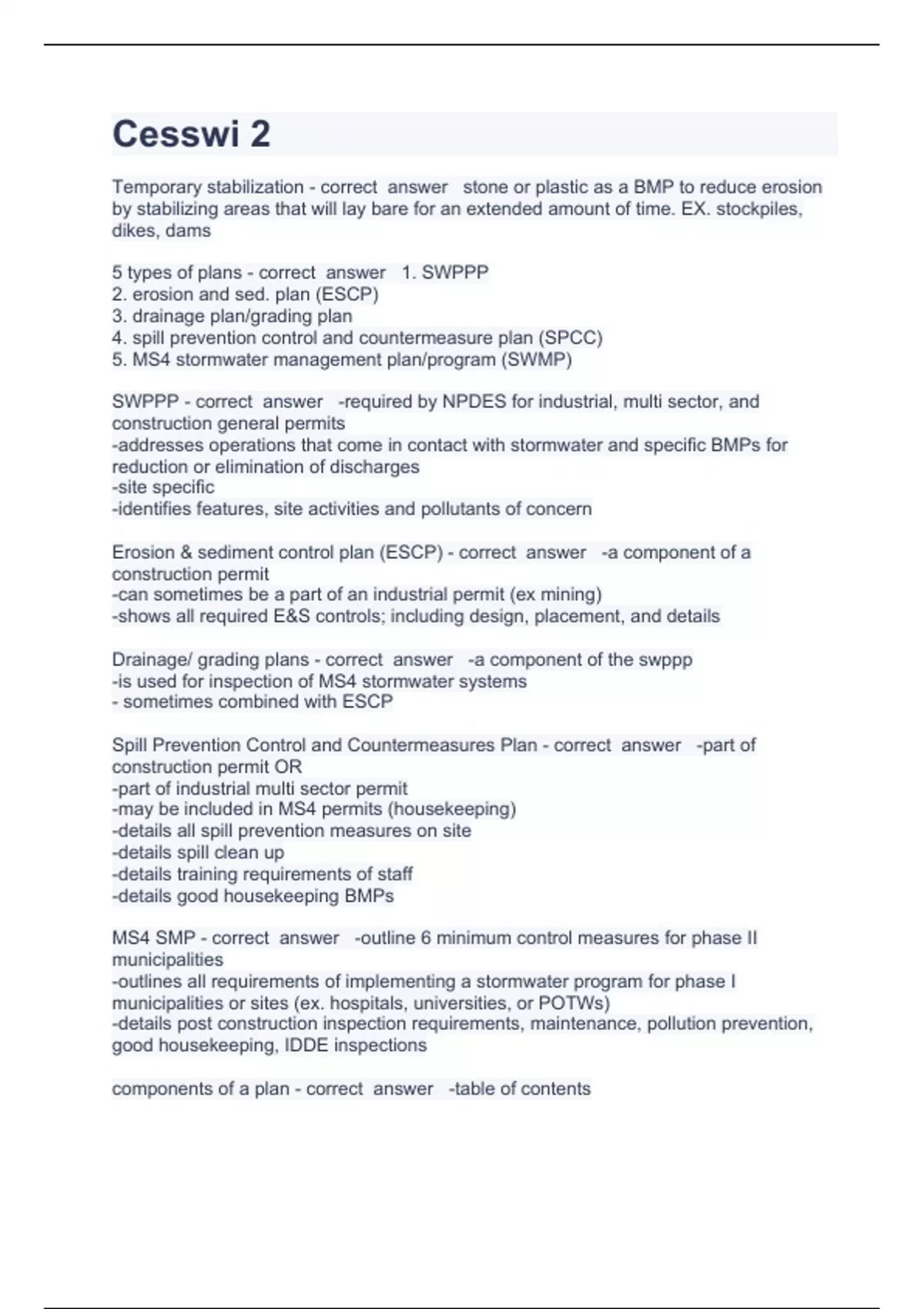 Cesswi 2

Temporary stabilization - correct answer stone or plastic as a BMP to reduce erosion by stabilizing areas that will lay bare for an extended amount of time. EX. stockpiles, dikes, dams

5 types of plans - correct answer 1. SWPPP
2. erosion and sed. plan (ESCP)
3. drainage plan/grading plan
4. spill prevention control and countermeasure plan (SPCC)
5. MS4 stormwater management plan/program (SWMP)

SWPPP - correct answer -required by NPDES for industrial, multi sector, and construction general permits
-addresses operations that come in contact with stormwater and specific BMPs for reduction or elimination of discharges
-site specific
-identifies features, site activities and pollutants of concern

Erosion & sediment control plan (ESCP) - correct answer -a component of a construction permit
-can sometimes be a part of an industrial permit (ex mining)
-shows all required E&S controls; including design, placement, and details

Drainage/ grading plans - correct answer -a component of the swppp
-is used for inspection of MS4 stormwater systems
- sometimes combined with ESCP

Spill Prevention Control and Countermeasures Plan - correct answer -part of construction permit OR
-part of industrial multi sector permit
-may be included in MS4 permits (housekeeping)
-details all spill prevention measures on site
-details spill clean up
-details training requirements of staff
-details good housekeeping BMPs

MS4 SMP - correct answer -outline 6 minimum control measures for phase II municipalities
-outlines all requirements of implementing a stormwater program for phase I municipalities or sites (ex. hospitals, universities, or POTWs)
-details post construction inspection requirements, maintenance, pollution prevention, good housekeeping, IDDE inspections

components of a plan - correct answer -table of contents